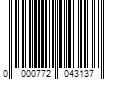 0 000772 043137